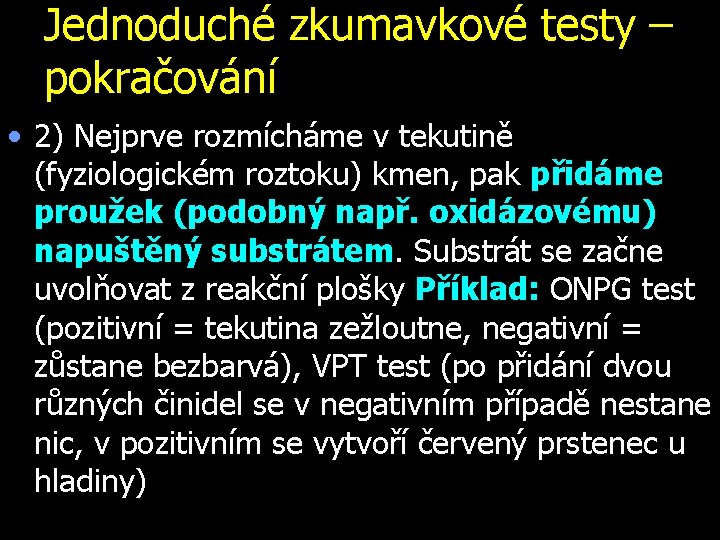 Jednoduché zkumavkové testy – pokračování

• 2) Nejprve rozmícháme v tekutině (fyziologickém roztoku) kmen, pak přidáme proužek (podobný např. oxidázovému) napuštěný substrátem. Substrát se začne uvolňovat z reakční plošky Příklad: ONPG test (pozitivní = tekutina zežloutne, negativní = zůstane bezbarvá), VPT test (po přidání dvou různých činidel se v negativním případě nestane nic, v pozitivním se vytvoří červený prstenec u hladiny)